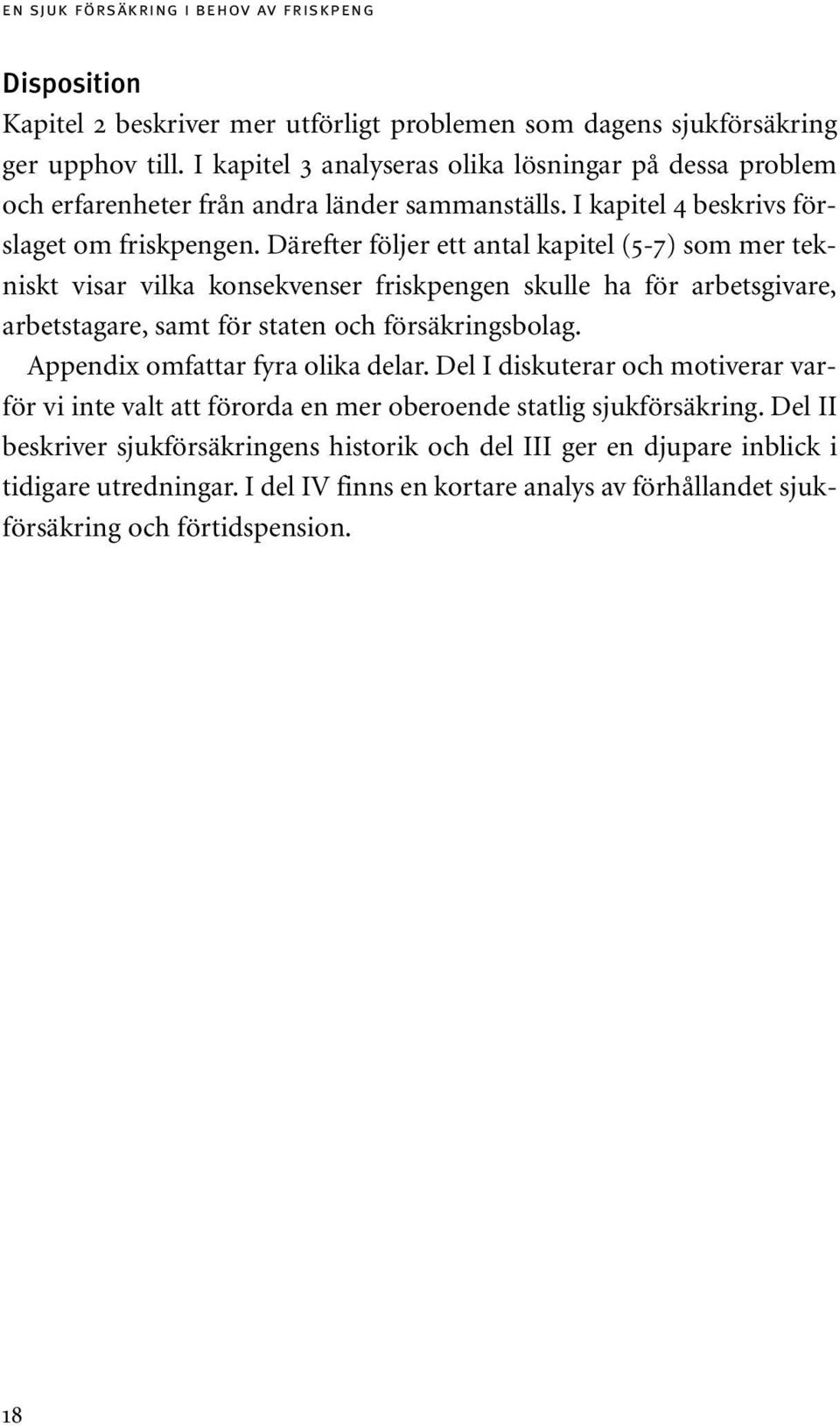 EN SJUK FÖRSÄKRING I BEHOV AV FRISKPENG

Disposition

Kapitel 2 beskriver mer utförligt problemen som dagens sjukförsäkring ger upphov till. I kapitel 3 analyseras olika lösningar på dessa problem och erfarenheter från andra länder sammanställs. I kapitel 4 beskrivs förslaget om friskpengen. Därefter följer ett antal kapitel (5-7) som mer tekniskt visar vilka konsekvenser friskpengen skulle ha för arbetsgivare, arbetstagare, samt för staten och försäkringsbolag.

Appendix omfattar fyra olika delar. Del I diskuterar och motiverar varför vi inte valt att förorda en mer oberoende statlig sjukförsäkring. Del II beskriver sjukförsäkringens historik och del III ger en djupare inblick i tidigare utredningar. I del IV finns en kortare analys av förhållandet sjukförsäkring och förtidspension.

18